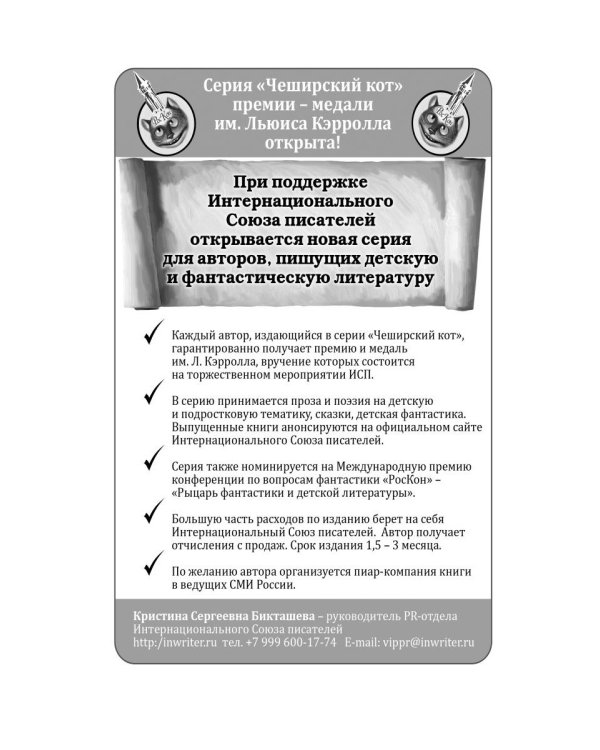 Серия «Чеширский кот» премии – медали им. Льюиса Кэрролла открыта!

При поддержке Интернационального Союза писателей открывается новая серия для авторов, пишущих детскую и фантастическую литературу

✓ Каждый автор, издающийся в серии «Чеширский кот», гарантированно получает премию и медаль им. Л. Кэрролла, вручение которых состоится на торжественном мероприятии ИСП.

✓ В серию принимается проза и поэзия на детскую и подростковую тематику, сказки, детская фантастика. Выпущенные книги анонсируются на официальном сайте Интернационального Союза писателей.

✓ Серия также номинируется на Международную премию конференции по вопросам фантастики «РосКон» – «Рыцарь фантастики и детской литературы».

✓ Большую часть расходов по изданию берет на себя Интернациональный Союз писателей. Автор получает отчисления с продаж. Срок издания 1,5 – 3 месяца.

✓ По желанию автора организуется пиар-компания книги в ведущих СМИ России.

Кристина Сергеевна Бикташева – руководитель PR-отдела Интернационального Союза писателей
http:/inwriter.ru тел. +7 999 600-17-74 E-mail: vippr@inwriter.ru